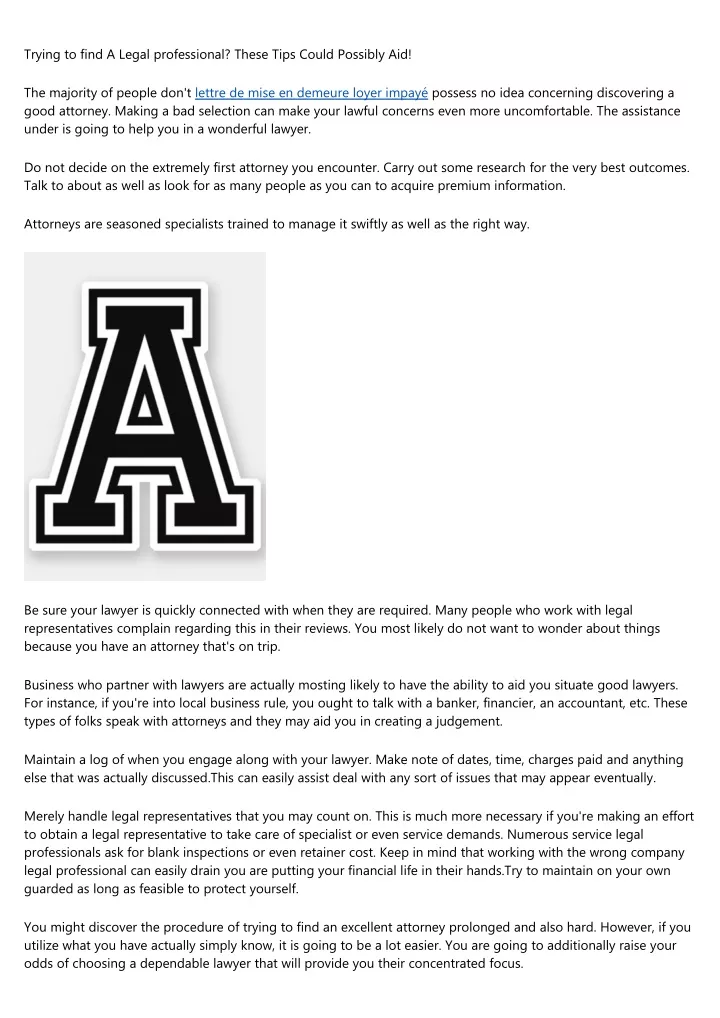 Trying to find A Legal professional? These Tips Could Possibly Aid!

The majority of people don't lettre de mise en demeure loyer impayé possess no idea concerning discovering a good attorney. Making a bad selection can make your lawful concerns even more uncomfortable. The assistance under is going to help you in a wonderful lawyer.

Do not decide on the extremely first attorney you encounter. Carry out some research for the very best outcomes. Talk to about as well as look for as many people as you can to acquire premium information.

Attorneys are seasoned specialists trained to manage it swiftly as well as the right way.

A

Be sure your lawyer is quickly connected with when they are required. Many people who work with legal representatives complain regarding this in their reviews. You most likely do not want to wonder about things because you have an attorney that's on trip.

Business who partner with lawyers are actually mosting likely to have the ability to aid you situate good lawyers. For instance, if you're into local business rule, you ought to talk with a banker, financier, an accountant, etc. These types of folks speak with attorneys and they may aid you in creating a judgement.

Maintain a log of when you engage along with your lawyer. Make note of dates, time, charges paid and anything else that was actually discussed.This can easily assist deal with any sort of issues that may appear eventually.

Merely handle legal representatives that you may count on. This is much more necessary if you're making an effort to obtain a legal representative to take care of specialist or even service demands. Numerous service legal professionals ask for blank inspections or even retainer cost. Keep in mind that working with the wrong company legal professional can easily drain you are putting your financial life in their hands.Try to maintain on your own guarded as long as feasible to protect yourself.

You might discover the procedure of trying to find an excellent attorney prolonged and also hard. However, if you utilize what you have actually simply know, it is going to be a lot easier. You are going to additionally raise your odds of choosing a dependable lawyer that will provide you their concentrated focus.